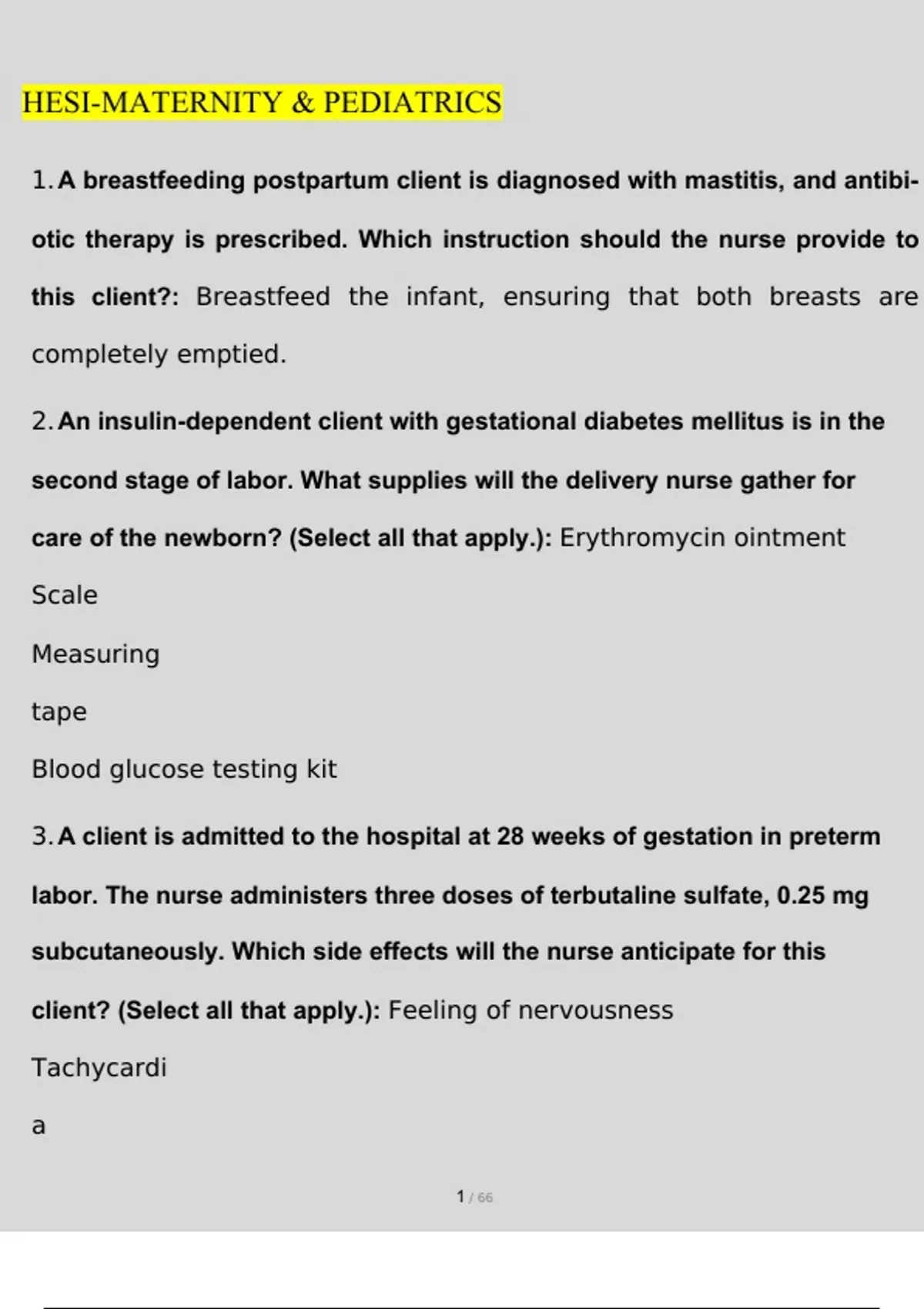 HESI-MATERNITY & PEDIATRICS

1. A breastfeeding postpartum client is diagnosed with mastitis, and antibiotic therapy is prescribed. Which instruction should the nurse provide to this client?: Breastfeed the infant, ensuring that both breasts are completely emptied.

2. An insulin-dependent client with gestational diabetes mellitus is in the second stage of labor. What supplies will the delivery nurse gather for care of the newborn? (Select all that apply.): Erythromycin ointment

Scale

Measuring

tape

Blood glucose testing kit

3. A client is admitted to the hospital at 28 weeks of gestation in preterm labor. The nurse administers three doses of terbutaline sulfate, 0.25 mg subcutaneously. Which side effects will the nurse anticipate for this client? (Select all that apply.): Feeling of nervousness

Tachycardi

a

1 / 66